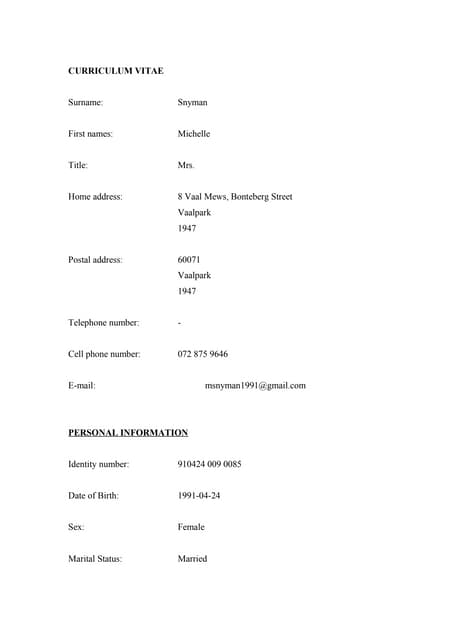 CURRICULUM VITAE

Surname: Snyman

First names: Michelle

Title: Mrs.

Home address: 8 Vaal Mews, Bonteberg Street
Vaalpark
1947

Postal address: 60071
Vaalpark
1947

Telephone number: -

Cell phone number: 072 875 9646

E-mail: msnyman1991@gmail.com

PERSONAL INFORMATION

Identity number: 910424 009 0085

Date of Birth: 1991-04-24

Sex: Female

Marital Status: Married